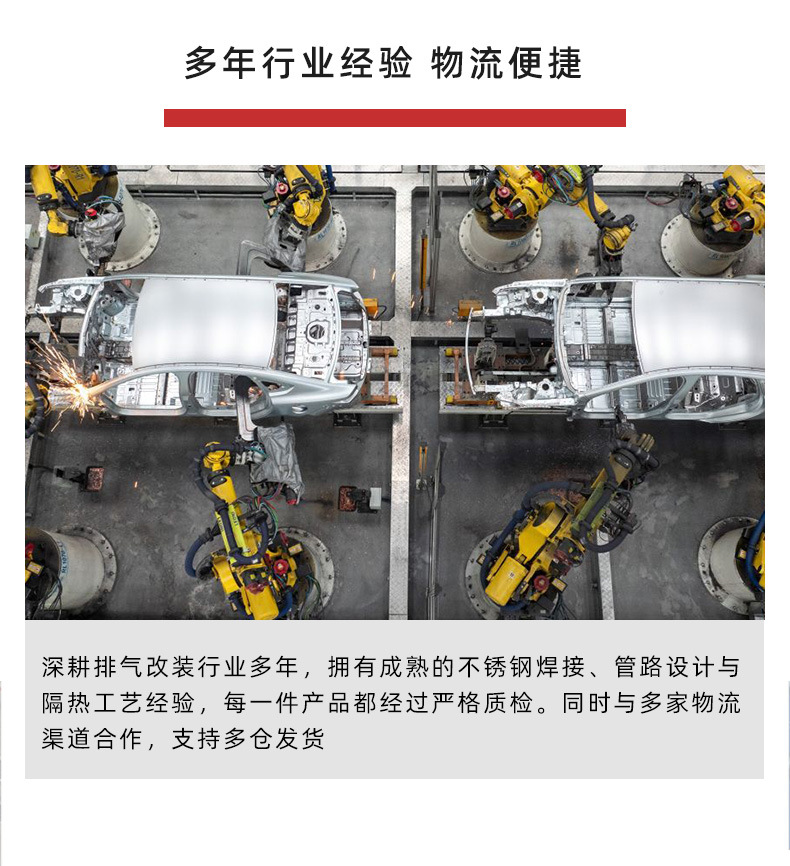 多年行业经验 物流便捷

深耕排气改装行业多年，拥有成熟的不锈钢焊接、管路设计与隔热工艺经验，每一件产品都经过严格质检。同时与多家物流渠道合作，支持多仓发货